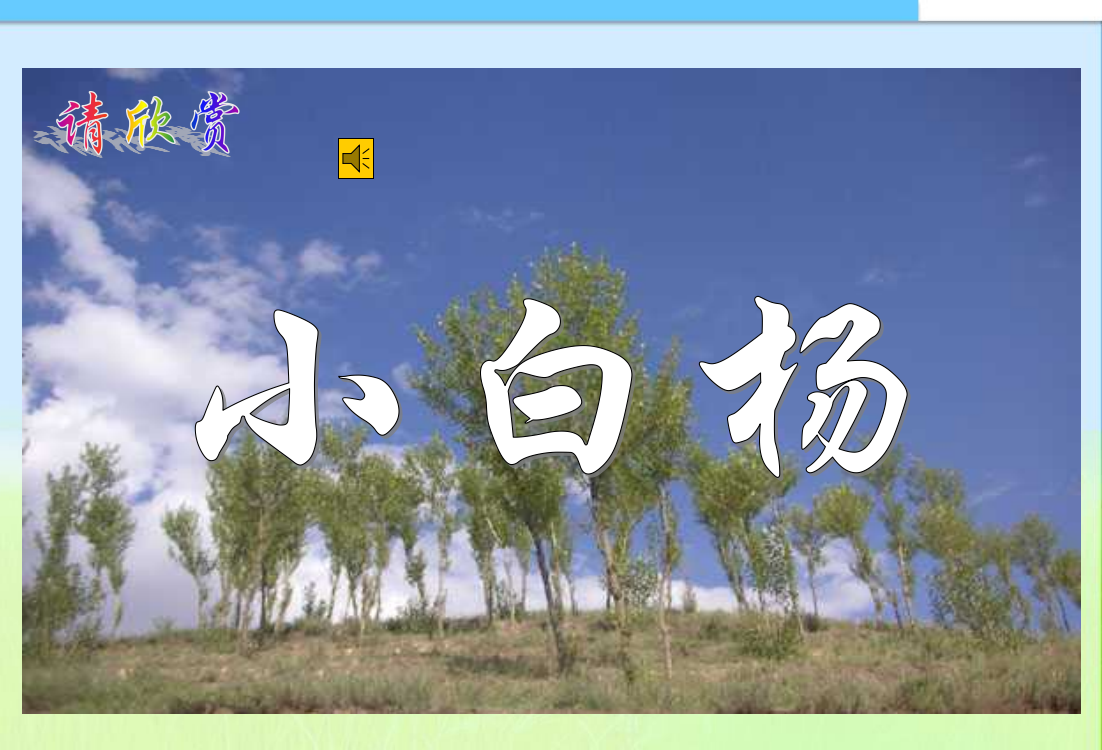 请欣赏

小白杨